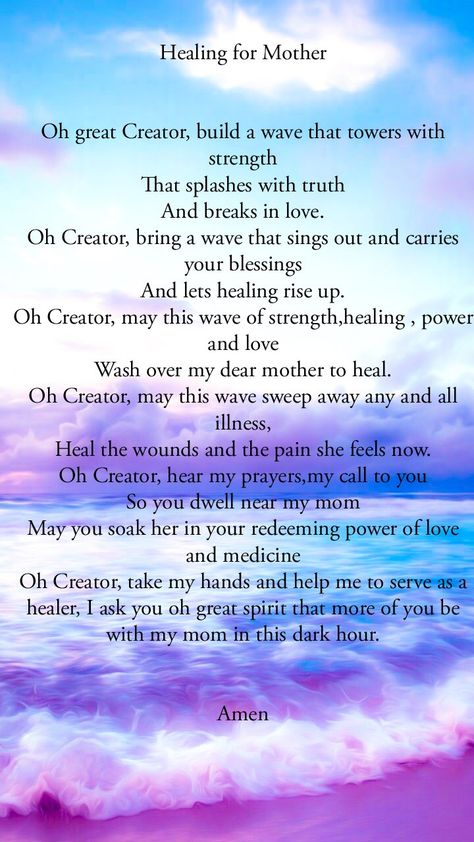 Healing for Mother

Oh great Creator, build a wave that towers with strength
That splashes with truth
And breaks in love.
Oh Creator, bring a wave that sings out and carries your blessings
And lets healing rise up.
Oh Creator, may this wave of strength,healing , power and love
Wash over my dear mother to heal.
Oh Creator, may this wave sweep away any and all illness,
Heal the wounds and the pain she feels now.
Oh Creator, hear my prayers,my call to you
So you dwell near my mom
May you soak her in your redeeming power of love and medicine
Oh Creator, take my hands and help me to serve as a healer, I ask you oh great spirit that more of you be with my mom in this dark hour.

Amen